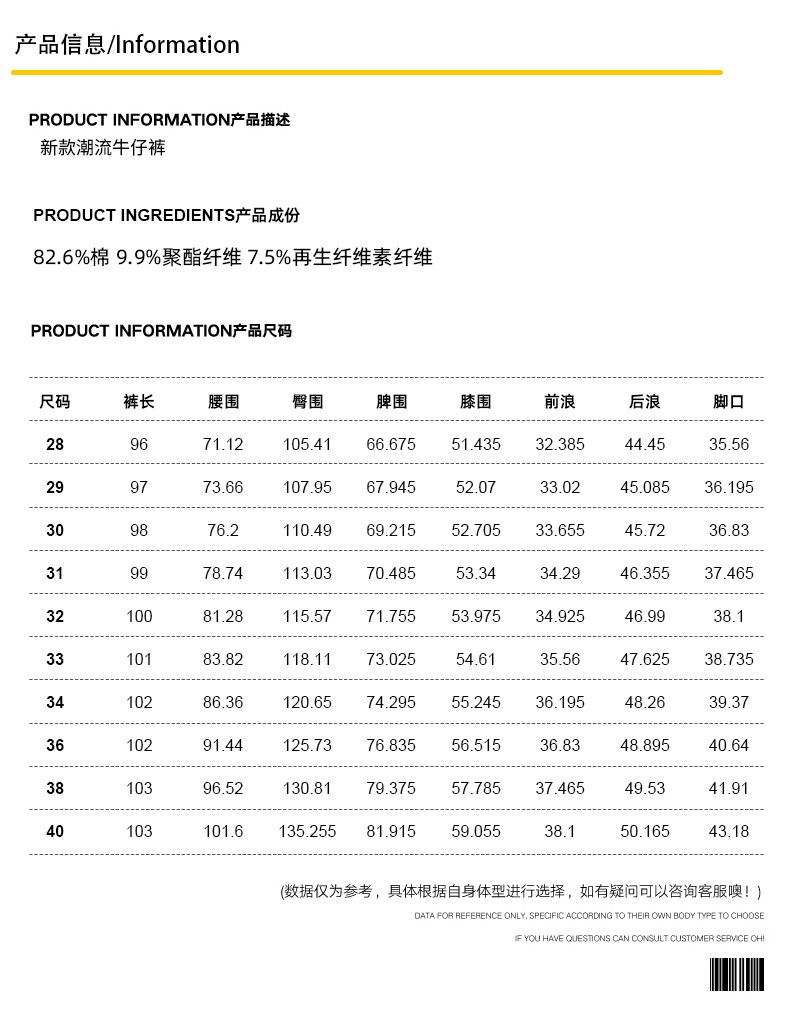 产品信息/Information

PRODUCT INFORMATION产品描述
新款潮流牛仔裤

PRODUCT INGREDIENTS产品成份

82.6%棉 9.9%聚酯纤维 7.5%再生纤维素纤维

PRODUCT INFORMATION产品尺码

| 尺码 | 裤长 | 腰围 | 臀围 | 脾围 | 膝围 | 前浪 | 后浪 | 脚口 |
|---|---|---|---|---|---|---|---|---|
| 28 | 96 | 71.12 | 105.41 | 66.675 | 51.435 | 32.385 | 44.45 | 35.56 |
| 29 | 97 | 73.66 | 107.95 | 67.945 | 52.07 | 33.02 | 45.085 | 36.195 |
| 30 | 98 | 76.2 | 110.49 | 69.215 | 52.705 | 33.655 | 45.72 | 36.83 |
| 31 | 99 | 78.74 | 113.03 | 70.485 | 53.34 | 34.29 | 46.355 | 37.465 |
| 32 | 100 | 81.28 | 115.57 | 71.755 | 53.975 | 34.925 | 46.99 | 38.1 |
| 33 | 101 | 83.82 | 118.11 | 73.025 | 54.61 | 35.56 | 47.625 | 38.735 |
| 34 | 102 | 86.36 | 120.65 | 74.295 | 55.245 | 36.195 | 48.26 | 39.37 |
| 36 | 102 | 91.44 | 125.73 | 76.835 | 56.515 | 36.83 | 48.895 | 40.64 |
| 38 | 103 | 96.52 | 130.81 | 79.375 | 57.785 | 37.465 | 49.53 | 41.91 |
| 40 | 103 | 101.6 | 135.255 | 81.915 | 59.055 | 38.1 | 50.165 | 43.18 |

(数据仅为参考，具体根据自身体型进行选择，如有疑问可以咨询客服噢！)
DATA FOR REFERENCE ONLY, SPECIFIC ACCORDING TO THEIR OWN BODY TYPE TO CHOOSE
IF YOU HAVE QUESTIONS CAN CONSULT CUSTOMER SERVICE OH!